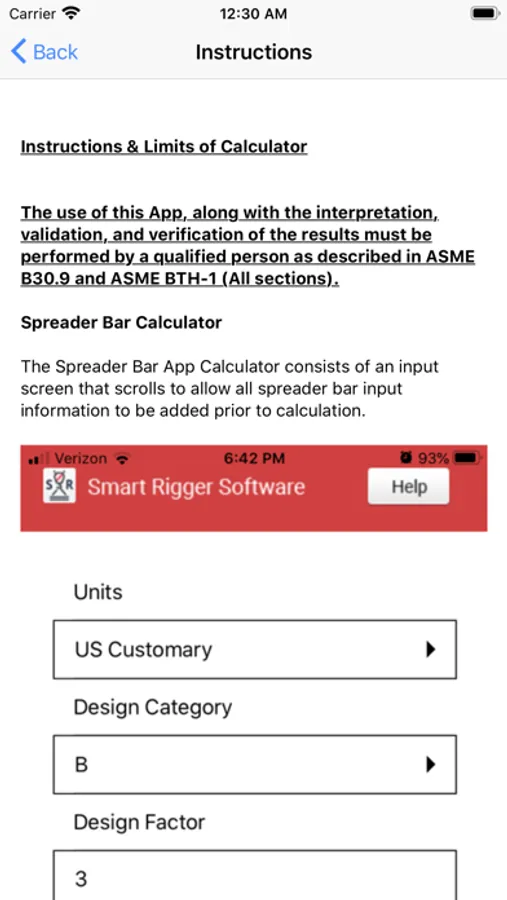 Carrier 12:30 AM

Back Instructions

Instructions & Limits of Calculator

The use of this App, along with the interpretation, validation, and verification of the results must be performed by a qualified person as described in ASME B30.9 and ASME BTH-1 (All sections).

Spreader Bar Calculator

The Spreader Bar App Calculator consists of an input screen that scrolls to allow all spreader bar input information to be added prior to calculation.

Verizon 6:42 PM 93%

SR Smart Rigger Software Help

Units

US Customary

Design Category

B

Design Factor

3